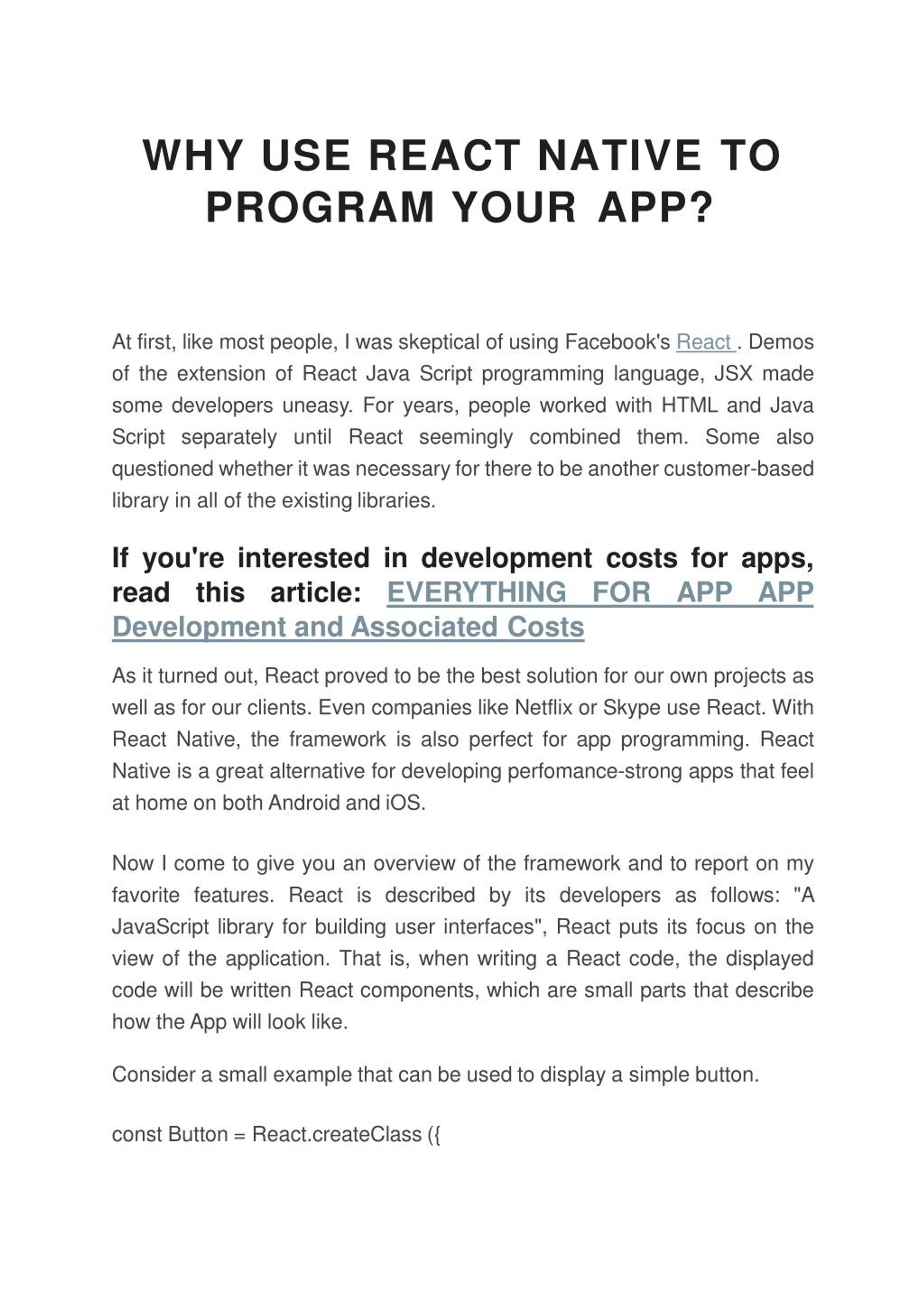 WHY USE REACT NATIVE TO PROGRAM YOUR APP?

At first, like most people, I was skeptical of using Facebook's React . Demos of the extension of React Java Script programming language, JSX made some developers uneasy. For years, people worked with HTML and Java Script separately until React seemingly combined them. Some also questioned whether it was necessary for there to be another customer-based library in all of the existing libraries.

If you're interested in development costs for apps, read this article: EVERYTHING FOR APP APP Development and Associated Costs

As it turned out, React proved to be the best solution for our own projects as well as for our clients. Even companies like Netflix or Skype use React. With React Native, the framework is also perfect for app programming. React Native is a great alternative for developing perfomance-strong apps that feel at home on both Android and iOS.

Now I come to give you an overview of the framework and to report on my favorite features. React is described by its developers as follows: "A JavaScript library for building user interfaces", React puts its focus on the view of the application. That is, when writing a React code, the displayed code will be written React components, which are small parts that describe how the App will look like.

Consider a small example that can be used to display a simple button.

const Button = React.createClass ({